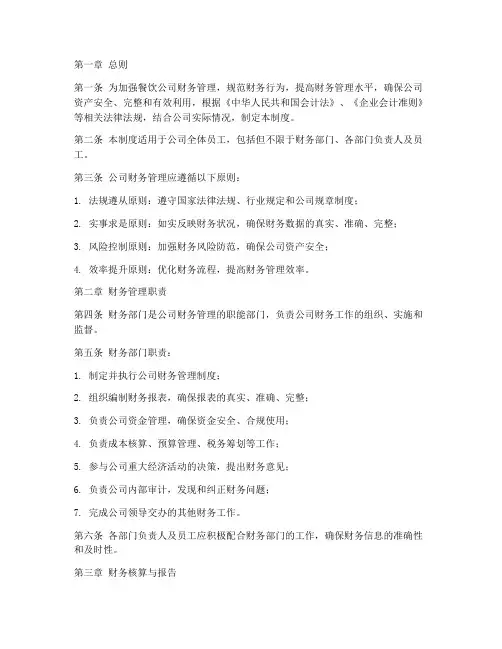 第一章 总则

第一条 为加强餐饮公司财务管理，规范财务行为，提高财务管理水平，确保公司资产安全、完整和有效利用，根据《中华人民共和国会计法》、《企业会计准则》等相关法律法规，结合公司实际情况，制定本制度。

第二条 本制度适用于公司全体员工，包括但不限于财务部门、各部门负责人及员工。

第三条 公司财务管理应遵循以下原则：

1. 法规遵从原则：遵守国家法律法规、行业规定和公司规章制度；

2. 实事求是原则：如实反映财务状况，确保财务数据的真实、准确、完整；

3. 风险控制原则：加强财务风险防范，确保公司资产安全；

4. 效率提升原则：优化财务流程，提高财务管理效率。

第二章 财务管理职责

第四条 财务部门是公司财务管理的职能部门，负责公司财务工作的组织、实施和监督。

第五条 财务部门职责：

1. 制定并执行公司财务管理制度；

2. 组织编制财务报表，确保报表的真实、准确、完整；

3. 负责公司资金管理，确保资金安全、合规使用；

4. 负责成本核算、预算管理、税务筹划等工作；

5. 参与公司重大经济活动的决策，提出财务意见；

6. 负责公司内部审计，发现和纠正财务问题；

7. 完成公司领导交办的其他财务工作。

第六条 各部门负责人及员工应积极配合财务部门的工作，确保财务信息的准确性和及时性。

第三章 财务核算与报告